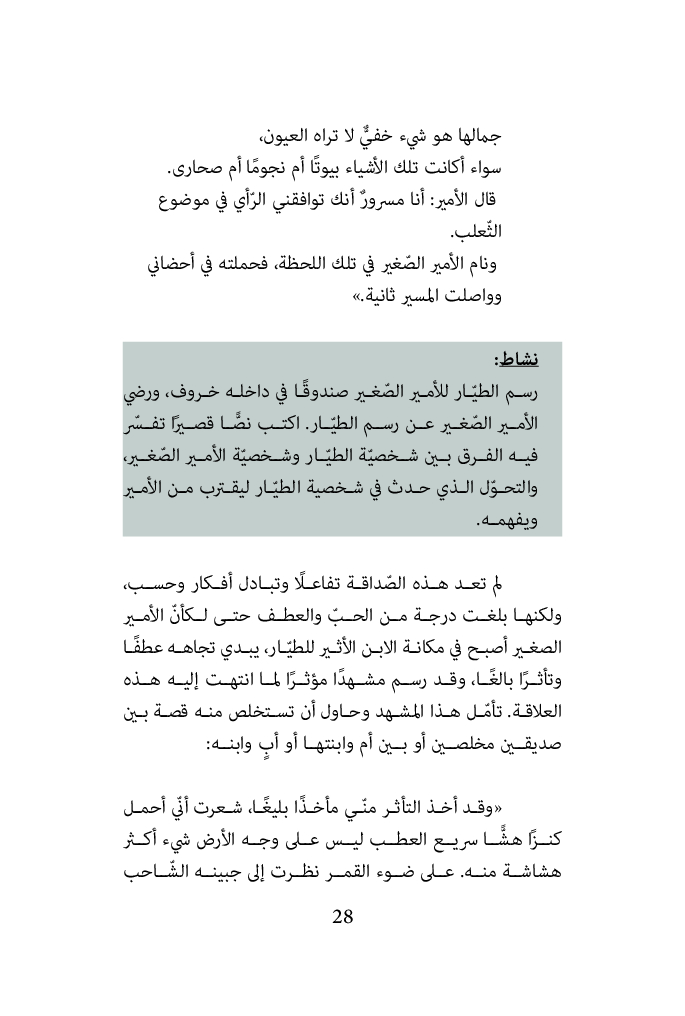 جمالها هو شيء خفيٌّ لا تراه العيون،
سواء أكانت تلك الأشياء بيوتًا أم نجومًا أم صحارى.
قال الأمير: أنا مسرورٌ أنك توافقني الرّأي في موضوع الثّعلب.
ونام الأمير الصّغير في تلك اللحظة، فحملته في أحضاني وواصلت المسير ثانية.»

نشاط:
رسم الطيّار للأمير الصّغير صندوقًا في داخله خروف، ورضي الأمير الصّغير عن رسم الطيّار. اكتب نصًّا قصيرًا تفسّر فيه الفرق بين شخصيّة الطيّار وشخصيّة الأمير الصّغير، والتحوّل الذي حدث في شخصية الطيّار ليقترب من الأمير ويفهمه.

لم تعد هذه الصّداقة تفاعلًا وتبادل أفكار وحسب، ولكنها بلغت درجة من الحبّ والعطف حتى لكأنّ الأمير الصغير أصبح في مكانة الابن الأثير للطيّار، يبدي تجاهه عطفًا وتأثرًا بالغًا، وقد رسم مشهدًا مؤثرًا لما انتهت إليه هذه العلاقة. تأمّل هذا المشهد وحاول أن تستخلص منه قصة بين صديقين مخلصين أو بين أم وابنتها أو أبٍ وابنه:

«وقد أخذ التأثر منّي مأخذًا بليغًا، شعرت أنّي أحمل كنزًا هشًّا سريع العطب ليس على وجه الأرض شيء أكثر هشاشة منه. على ضوء القمر نظرت إلى جبينه الشّاحب

28